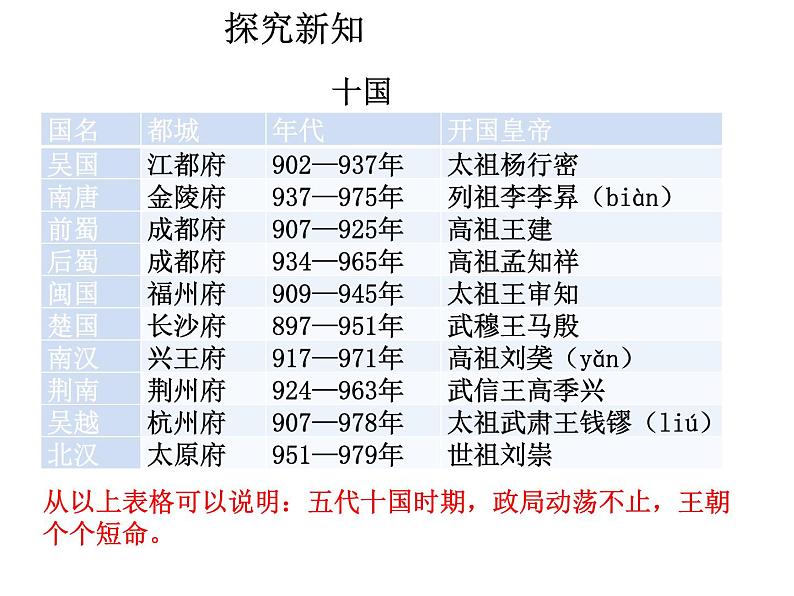 探究新知

十国

| 国名 | 都城 | 年代 | 开国皇帝 |
|---|---|---|---|
| 吴国 | 江都府 | 902—937年 | 太祖杨行密 |
| 南唐 | 金陵府 | 937—975年 | 列祖李李昪（biàn） |
| 前蜀 | 成都府 | 907—925年 | 高祖王建 |
| 后蜀 | 成都府 | 934—965年 | 高祖孟知祥 |
| 闽国 | 福州府 | 909—945年 | 太祖王审知 |
| 楚国 | 长沙府 | 897—951年 | 武穆王马殷 |
| 南汉 | 兴王府 | 917—971年 | 高祖刘龑（yǎn） |
| 荆南 | 荆州府 | 924—963年 | 武信王高季兴 |
| 吴越 | 杭州府 | 907—978年 | 太祖武肃王钱镠（liú） |
| 北汉 | 太原府 | 951—979年 | 世祖刘崇 |

从以上表格可以说明：五代十国时期，政局动荡不止，王朝个个短命。